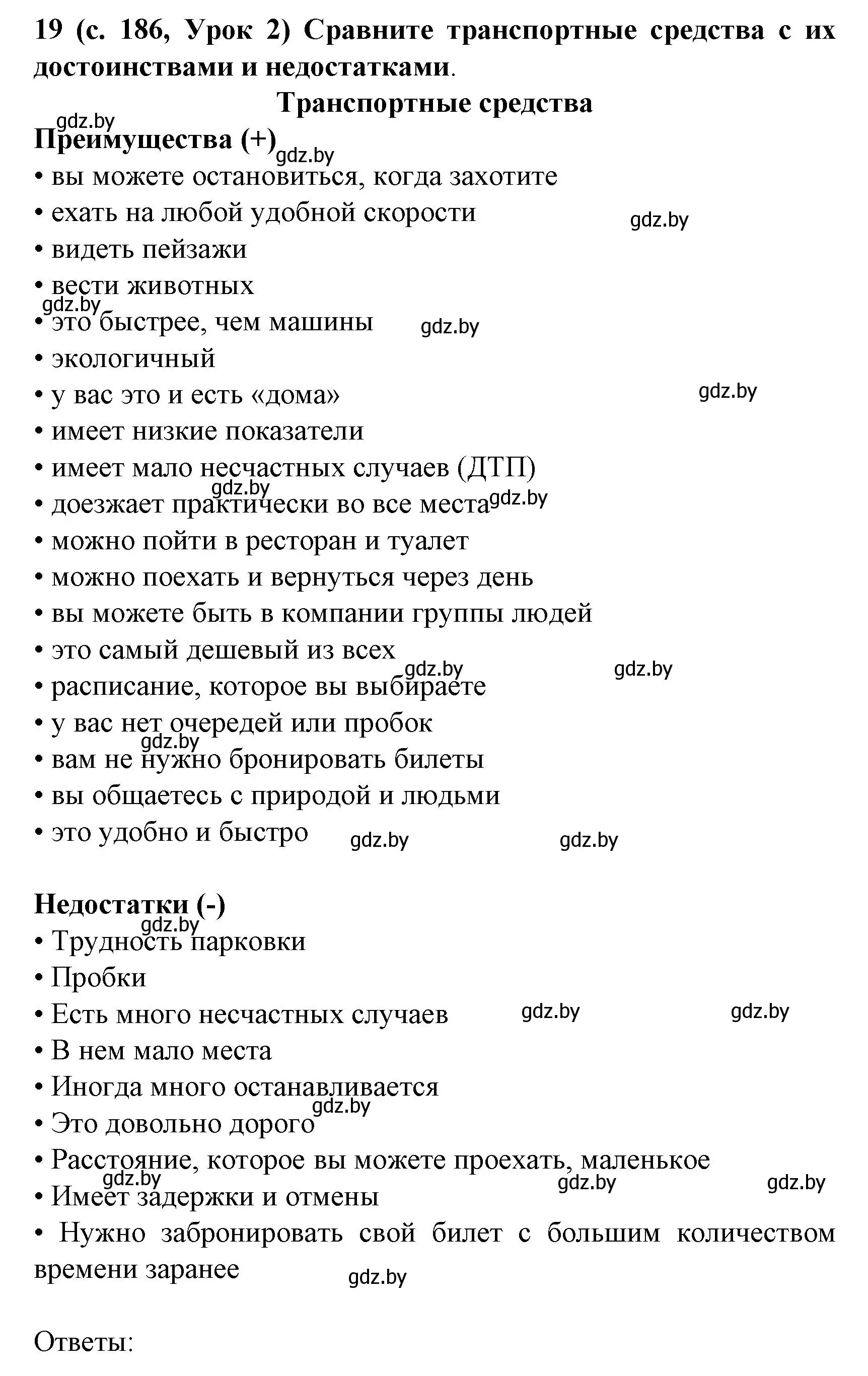 19 (с. 186, Урок 2) Сравните транспортные средства с их достоинствами и недостатками.

Транспортные средства

gdz.by

Преимущества (+)

gdz.by

• вы можете остановиться, когда захотите
• ехать на любой удобной скорости
gdz.by
• видеть пейзажи
• вести животных
gdz.by
• это быстрее, чем машины
gdz.by
• экологичный
• у вас это и есть «дома»
gdz.by
• имеет низкие показатели
• имеет мало несчастных случаев (ДТП)
gdz.by
• доезжает практически во все места
gdz.by
• можно пойти в ресторан и туалет
• можно поехать и вернуться через день
• вы можете быть в компании группы людей
• это самый дешевый из всех
gdz.by
gdz.by
• расписание, которое вы выбираете
• у вас нет очередей или пробок
gdz.by
• вам не нужно бронировать билеты
• вы общаетесь с природой и людьми
• это удобно и быстро
gdz.by
gdz.by

Недостатки (-)

gdz.by

• Трудность парковки
• Пробки
• Есть много несчастных случаев
gdz.by
gdz.by
• В нем мало места
• Иногда много останавливается
gdz.by
• Это довольно дорого
• Расстояние, которое вы можете проехать, маленькое
gdz.by
gdz.by
gdz.by
• Имеет задержки и отмены
• Нужно забронировать свой билет с большим количеством времени заранее
gdz.by

Ответы: